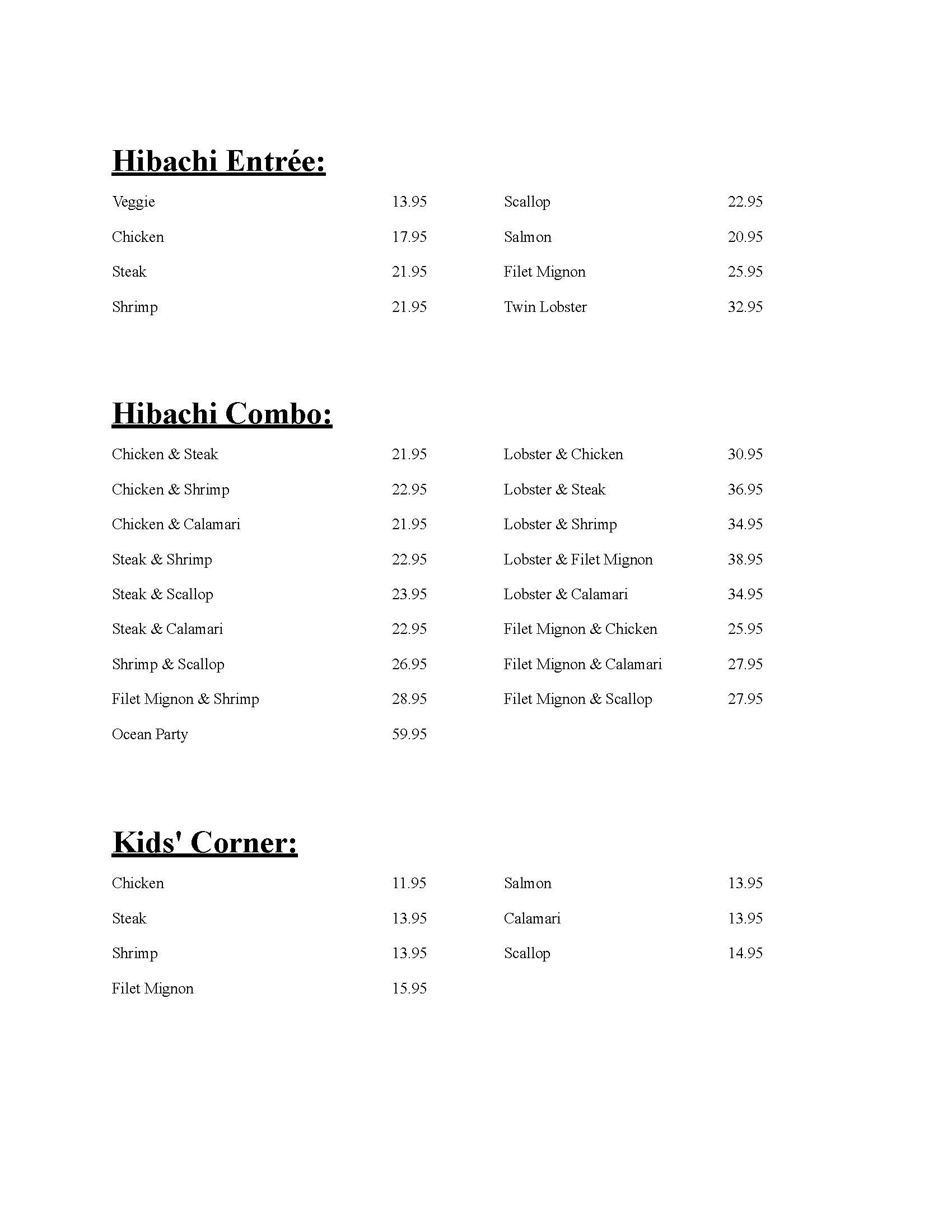 Hibachi Entrée:

Veggie 13.95
Chicken 17.95
Steak 21.95
Shrimp 21.95

Scallop 22.95
Salmon 20.95
Filet Mignon 25.95
Twin Lobster 32.95

Hibachi Combo:

Chicken & Steak 21.95
Chicken & Shrimp 22.95
Chicken & Calamari 21.95
Steak & Shrimp 22.95
Steak & Scallop 23.95
Steak & Calamari 22.95
Shrimp & Scallop 26.95
Filet Mignon & Shrimp 28.95
Ocean Party 59.95

Lobster & Chicken 30.95
Lobster & Steak 36.95
Lobster & Shrimp 34.95
Lobster & Filet Mignon 38.95
Lobster & Calamari 34.95
Filet Mignon & Chicken 25.95
Filet Mignon & Calamari 27.95
Filet Mignon & Scallop 27.95

Kids' Corner:

Chicken 11.95
Steak 13.95
Shrimp 13.95
Filet Mignon 15.95

Salmon 13.95
Calamari 13.95
Scallop 14.95